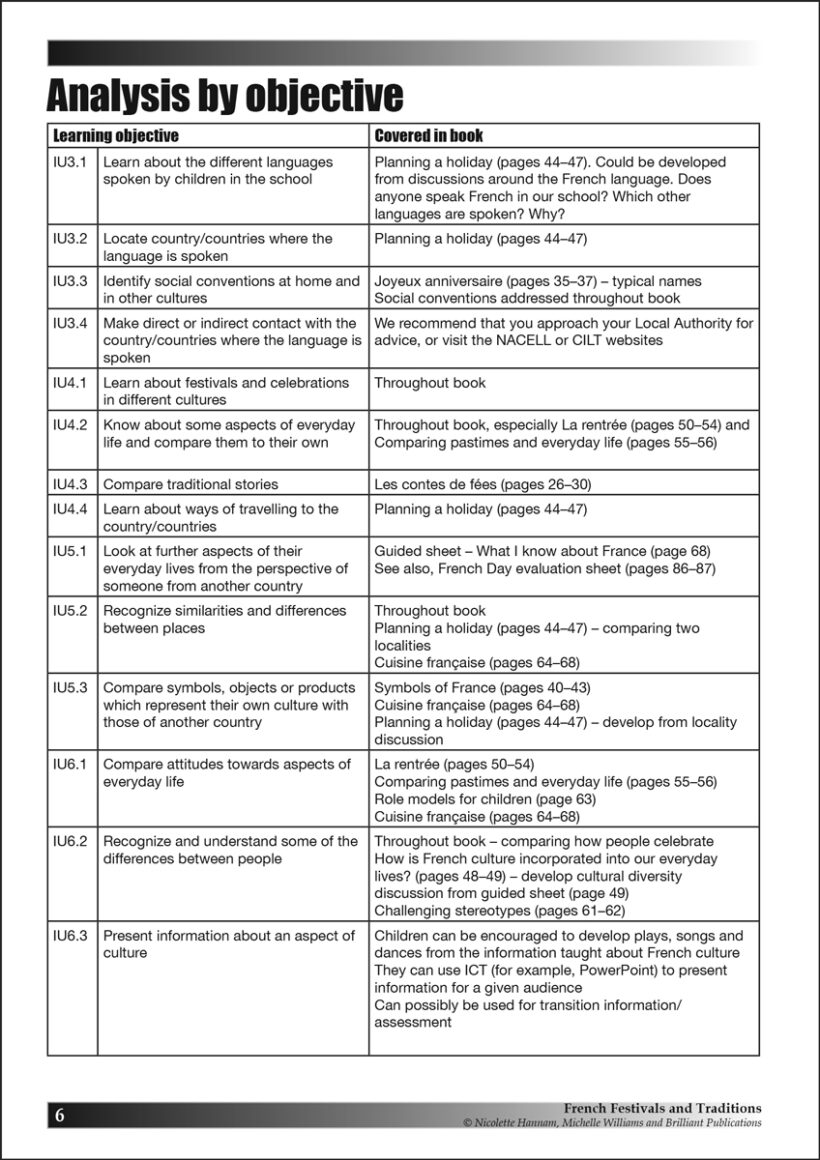 Analysis by objective

| Learning objective | | Covered in book |
|---|---|---|
| IU3.1 | Learn about the different languages spoken by children in the school | Planning a holiday (pages 44–47). Could be developed from discussions around the French language. Does anyone speak French in our school? Which other languages are spoken? Why? |
| IU3.2 | Locate country/countries where the language is spoken | Planning a holiday (pages 44–47) |
| IU3.3 | Identify social conventions at home and in other cultures | Joyeux anniversaire (pages 35–37) – typical names Social conventions addressed throughout book |
| IU3.4 | Make direct or indirect contact with the country/countries where the language is spoken | We recommend that you approach your Local Authority for advice, or visit the NACELL or CILT websites |
| IU4.1 | Learn about festivals and celebrations in different cultures | Throughout book |
| IU4.2 | Know about some aspects of everyday life and compare them to their own | Throughout book, especially La rentrée (pages 50–54) and Comparing pastimes and everyday life (pages 55–56) |
| IU4.3 | Compare traditional stories | Les contes de fées (pages 26–30) |
| IU4.4 | Learn about ways of travelling to the country/countries | Planning a holiday (pages 44–47) |
| IU5.1 | Look at further aspects of their everyday lives from the perspective of someone from another country | Guided sheet – What I know about France (page 68) See also, French Day evaluation sheet (pages 86–87) |
| IU5.2 | Recognize similarities and differences between places | Throughout book Planning a holiday (pages 44–47) – comparing two localities Cuisine française (pages 64–68) |
| IU5.3 | Compare symbols, objects or products which represent their own culture with those of another country | Symbols of France (pages 40–43) Cuisine française (pages 64–68) Planning a holiday (pages 44–47) – develop from locality discussion |
| IU6.1 | Compare attitudes towards aspects of everyday life | La rentrée (pages 50–54) Comparing pastimes and everyday life (pages 55–56) Role models for children (page 63) Cuisine française (pages 64–68) |
| IU6.2 | Recognize and understand some of the differences between people | Throughout book – comparing how people celebrate How is French culture incorporated into our everyday lives? (pages 48–49) – develop cultural diversity discussion from guided sheet (page 49) Challenging stereotypes (pages 61–62) |
| IU6.3 | Present information about an aspect of culture | Children can be encouraged to develop plays, songs and dances from the information taught about French culture They can use ICT (for example, PowerPoint) to present information for a given audience Can possibly be used for transition information/ assessment |

6

French Festivals and Traditions
© Nicolette Hannam, Michelle Williams and Brilliant Publications